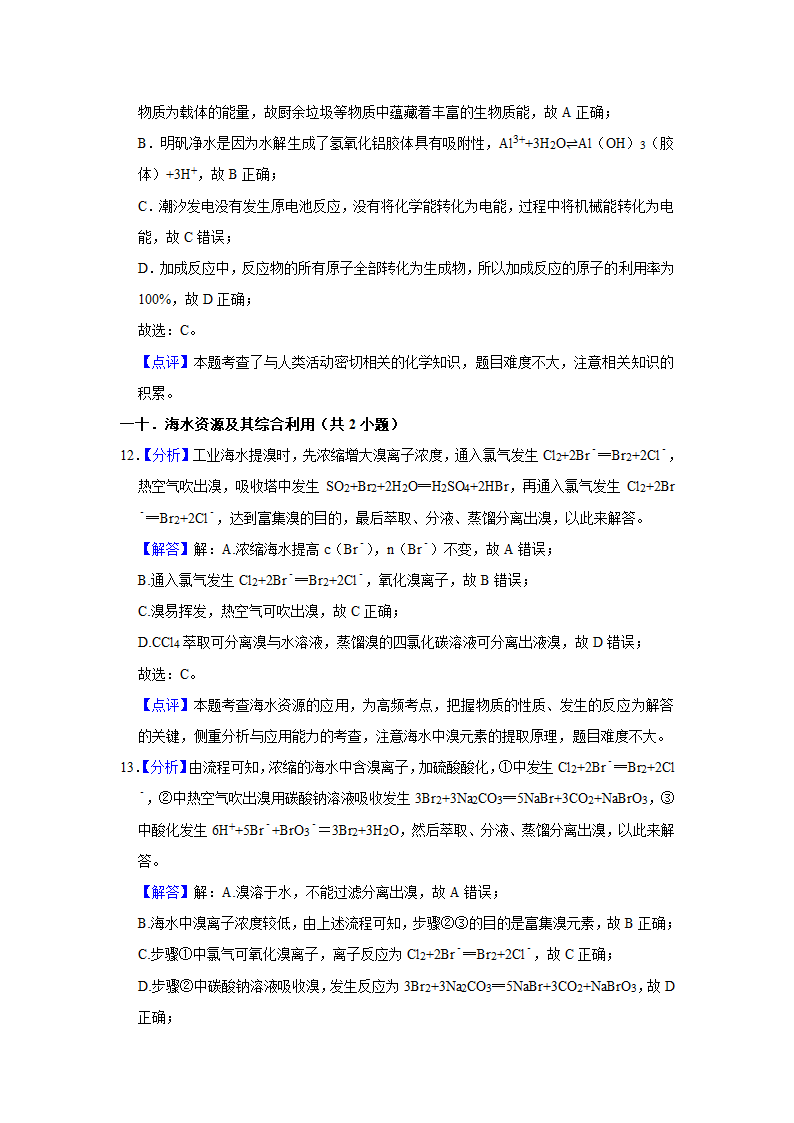 物质为载体的能量，故厨余垃圾等物质中蕴藏着丰富的生物质能，故 A 正确；

B．明矾净水是因为水解生成了氢氧化铝胶体具有吸附性，$Al^{3+}+3H_2O \rightleftharpoons Al(OH)_3$（胶体）$+3H^+$，故 B 正确；

C．潮汐发电没有发生原电池反应，没有将化学能转化为电能，过程中将机械能转化为电能，故 C 错误；

D．加成反应中，反应物的所有原子全部转化为生成物，所以加成反应的原子的利用率为 100%，故 D 正确；

故选：C。

【点评】本题考查了与人类活动密切相关的化学知识，题目难度不大，注意相关知识的积累。

一十．海水资源及其综合利用（共 2 小题）

12.【分析】工业海水提溴时，先浓缩增大溴离子浓度，通入氯气发生 $Cl_2+2Br^-=Br_2+2Cl^-$，热空气吹出溴，吸收塔中发生 $SO_2+Br_2+2H_2O=H_2SO_4+2HBr$，再通入氯气发生 $Cl_2+2Br^-=Br_2+2Cl^-$，达到富集溴的目的，最后萃取、分液、蒸馏分离出溴，以此来解答。

【解答】解：A.浓缩海水提高 c（$Br^-$），n（$Br^-$）不变，故 A 错误；

B.通入氯气发生 $Cl_2+2Br^-=Br_2+2Cl^-$，氧化溴离子，故 B 错误；

C.溴易挥发，热空气可吹出溴，故 C 正确；

D.$CCl_4$ 萃取可分离溴与水溶液，蒸馏溴的四氯化碳溶液可分离出液溴，故 D 错误；

故选：C。

【点评】本题考查海水资源的应用，为高频考点，把握物质的性质、发生的反应为解答的关键，侧重分析与应用能力的考查，注意海水中溴元素的提取原理，题目难度不大。

13.【分析】由流程可知，浓缩的海水中含溴离子，加硫酸酸化，①中发生 $Cl_2+2Br^-=Br_2+2Cl^-$，②中热空气吹出溴用碳酸钠溶液吸收发生 $3Br_2+3Na_2CO_3=5NaBr+3CO_2+NaBrO_3$，③中酸化发生 $6H^++5Br^-+BrO_3^-=3Br_2+3H_2O$，然后萃取、分液、蒸馏分离出溴，以此来解答。

【解答】解：A.溴溶于水，不能过滤分离出溴，故 A 错误；

B.海水中溴离子浓度较低，由上述流程可知，步骤②③的目的是富集溴元素，故 B 正确；

C.步骤①中氯气可氧化溴离子，离子反应为 $Cl_2+2Br^-=Br_2+2Cl^-$，故 C 正确；

D.步骤②中碳酸钠溶液吸收溴，发生反应为 $3Br_2+3Na_2CO_3=5NaBr+3CO_2+NaBrO_3$，故 D 正确；